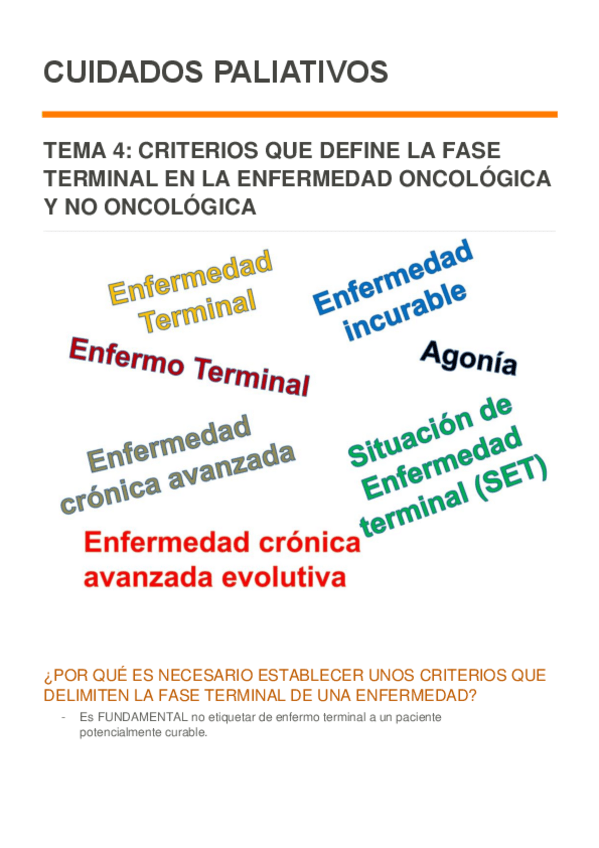 CUIDADOS PALIATIVOS

TEMA 4: CRITERIOS QUE DEFINE LA FASE TERMINAL EN LA ENFERMEDAD ONCOLÓGICA Y NO ONCOLÓGICA

Enfermedad Terminal

Enfermedad incurable

Enfermo Terminal

Agonía

Enfermedad crónica avanzada

Situación de Enfermedad terminal (SET)

Enfermedad crónica avanzada evolutiva

¿POR QUÉ ES NECESARIO ESTABLECER UNOS CRITERIOS QUE DELIMITEN LA FASE TERMINAL DE UNA ENFERMEDAD?

- Es FUNDAMENTAL no etiquetar de enfermo terminal a un paciente potencialmente curable.